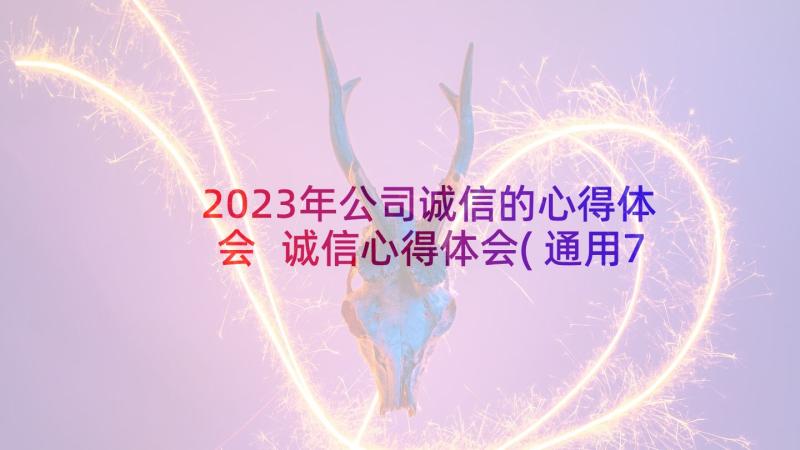 2023年公司诚信的心得体会 诚信心得体会(通用7